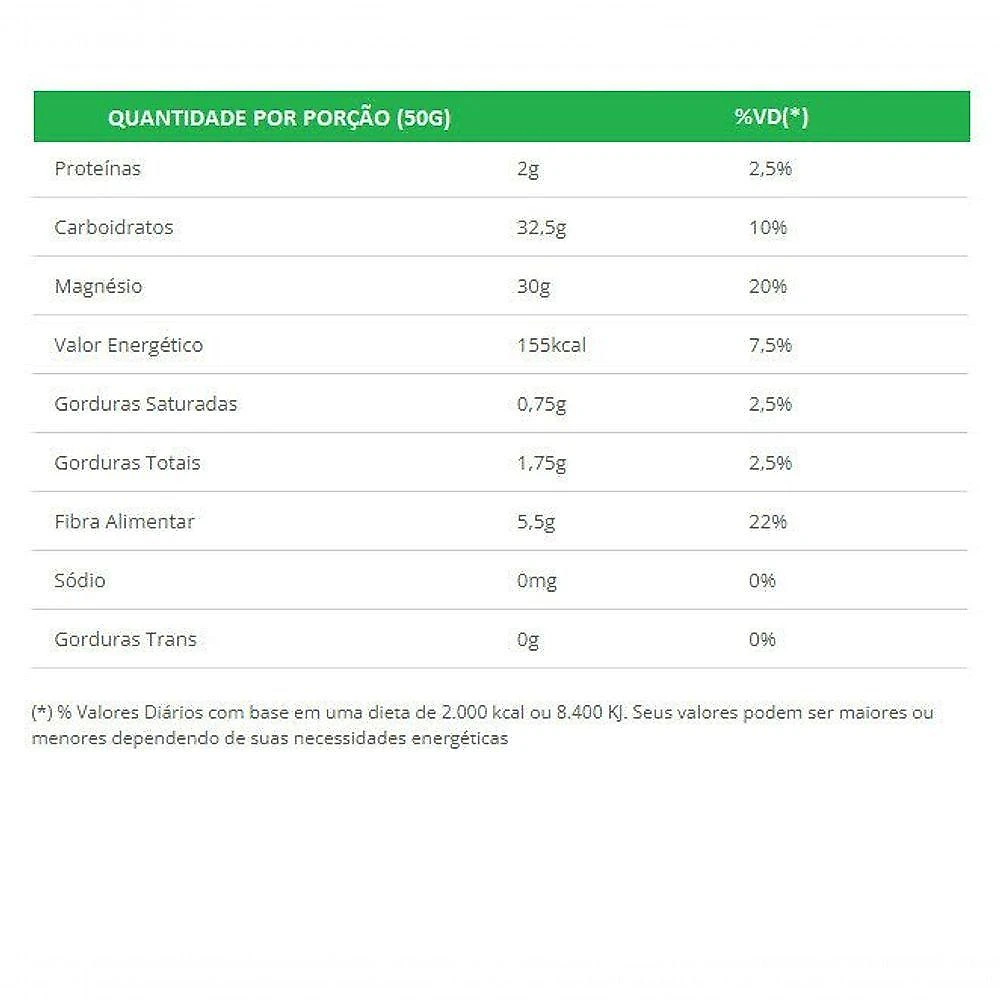 | QUANTIDADE POR PORÇÃO (50G) | | %VD(*) |
|---|---|---|
| Proteínas | 2g | 2,5% |
| Carboidratos | 32,5g | 10% |
| Magnésio | 30g | 20% |
| Valor Energético | 155kcal | 7,5% |
| Gorduras Saturadas | 0,75g | 2,5% |
| Gorduras Totais | 1,75g | 2,5% |
| Fibra Alimentar | 5,5g | 22% |
| Sódio | 0mg | 0% |
| Gorduras Trans | 0g | 0% |

(*) % Valores Diários com base em uma dieta de 2.000 kcal ou 8.400 KJ. Seus valores podem ser maiores ou menores dependendo de suas necessidades energéticas